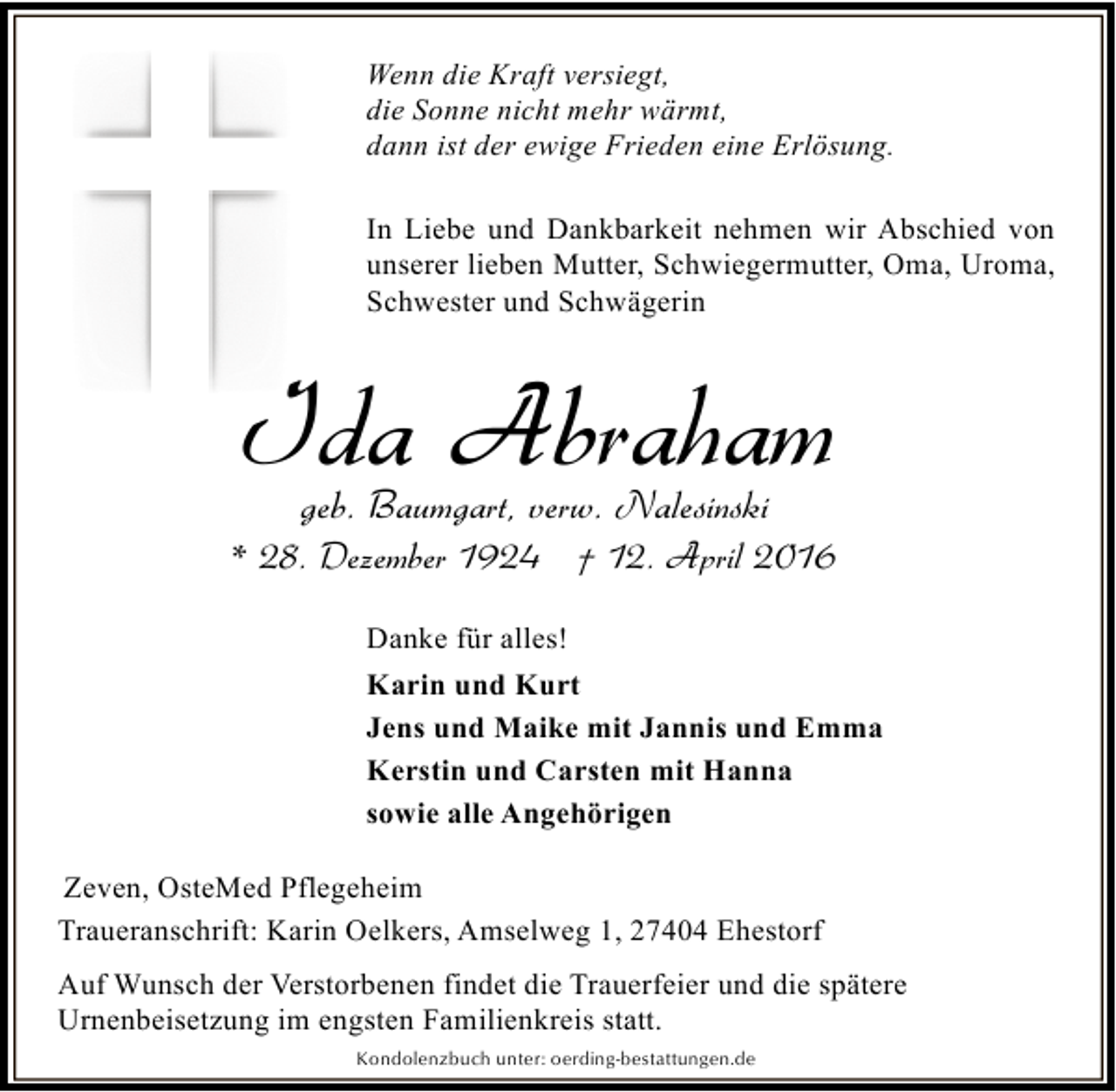 Wenn die Kraft versiegt,
die Sonne nicht mehr wärmt,
dann ist der ewige Frieden eine Erlösung.

In Liebe und Dankbarkeit nehmen wir Abschied von unserer lieben Mutter, Schwiegermutter, Oma, Uroma, Schwester und Schwägerin

Ida Abraham

geb. Baumgart, verw. Nalesinski

* 28. Dezember 1924 † 12. April 2016

Danke für alles!

Karin und Kurt
Jens und Maike mit Jannis und Emma
Kerstin und Carsten mit Hanna
sowie alle Angehörigen

Zeven, OsteMed Pflegeheim

Traueranschrift: Karin Oelkers, Amselweg 1, 27404 Ehestorf

Auf Wunsch der Verstorbenen findet die Trauerfeier und die spätere Urnenbeisetzung im engsten Familienkreis statt.

Kondolenzbuch unter: oerding-bestattungen.de